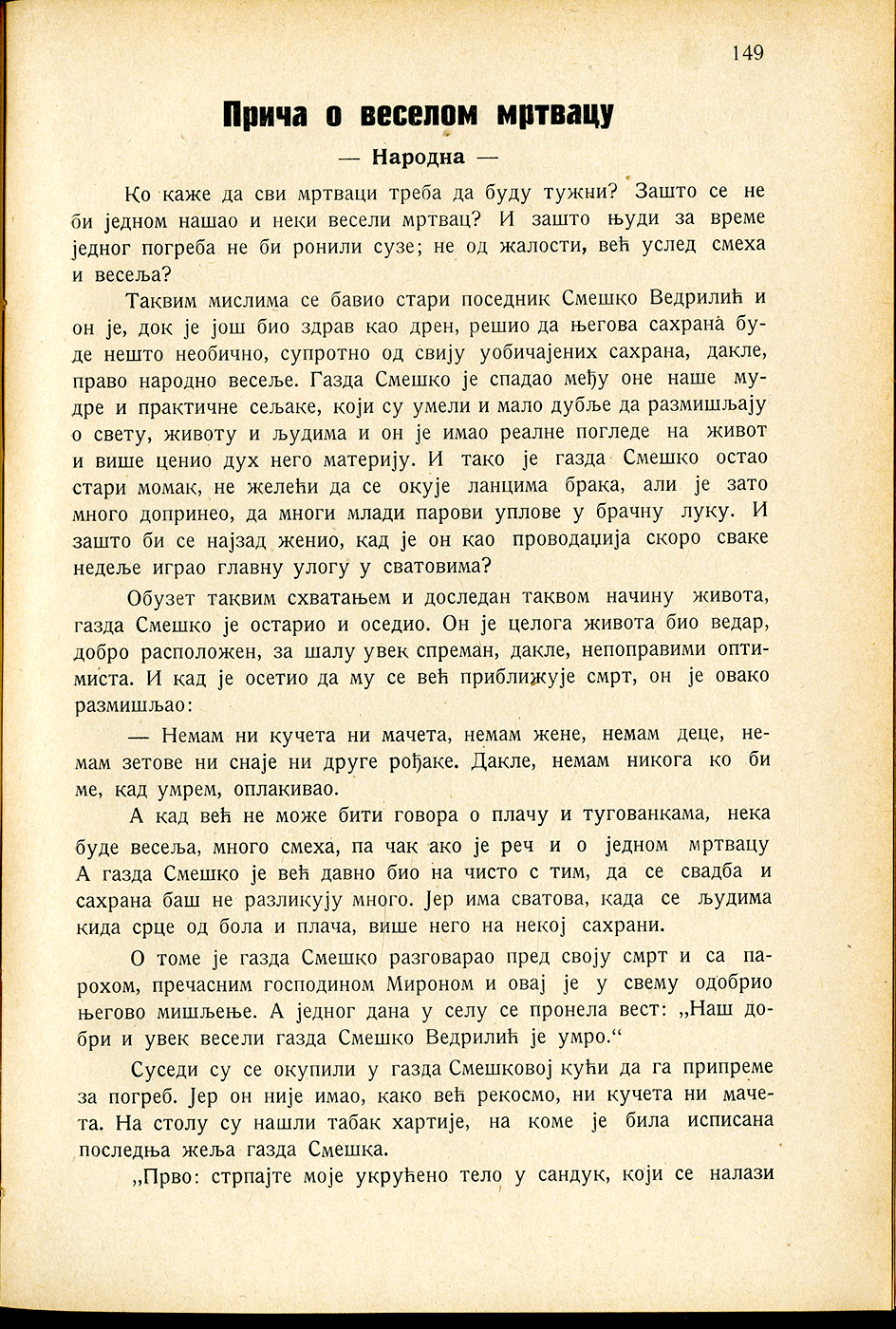 149

Прича о веселом мртвацу

— Народна —

Ко каже да сви мртваци треба да буду тужни? Зашто се не би једном нашао и неки весели мртвац? И зашто људи за време једног погреба не би ронили сузе; не од жалости, већ услед смеха и весеља?

Таквим мислима се бавио стари поседник Смешко Ведрилић и он је, док је још био здрав као дрен, решио да његова сахрана буде нешто необично, супротно од свију уобичајених сахрана, дакле, право народно весеље. Газда Смешко је спадао међу оне наше мудре и практичне сељаке, који су умели и мало дубље да размишљају о свету, животу и људима и он је имао реалне погледе на живот и више ценио дух него материју. И тако је газда Смешко остао стари момак, не желећи да се окује ланцима брака, али је зато много допринео, да многи млади парови уплове у брачну луку. И зашто би се најзад женио, кад је он као проводаџија скоро сваке недеље играо главну улогу у сватовима?

Обузет таквим схватањем и доследан таквом начину живота, газда Смешко је остарио и оседио. Он је целога живота био ведар, добро расположен, за шалу увек спреман, дакле, непоправими оптимиста. И кад је осетио да му се већ приближује смрт, он је овако размишљао:

— Немам ни кучета ни мачета, немам жене, немам деце, немам зетове ни снаје ни друге рођаке. Дакле, немам никога ко би ме, кад умрем, оплакивао.

А кад већ не може бити говора о плачу и тугованкама, нека буде весеља, много смеха, па чак ако је реч и о једном мртвацу А газда Смешко је већ давно био на чисто с тим, да се свадба и сахрана баш не разликују много. Јер има сватова, када се људима кида срце од бола и плача, више него на некој сахрани.

О томе је газда Смешко разговарао пред своју смрт и са парохом, пречасним господином Мироном и овај је у свему одобрио његово мишљење. А једног дана у селу се пронела вест: „Наш добри и увек весели газда Смешко Ведрилић је умро.“

Суседи су се окупили у газда Смешковој кући да га припреме за погреб. Јер он није имао, како већ рекосмо, ни кучета ни мачета. На столу су нашли табак хартије, на коме је била исписана последња жеља газда Смешка.

„Прво: стрпајте моје укрућено тело у сандук, који се налази